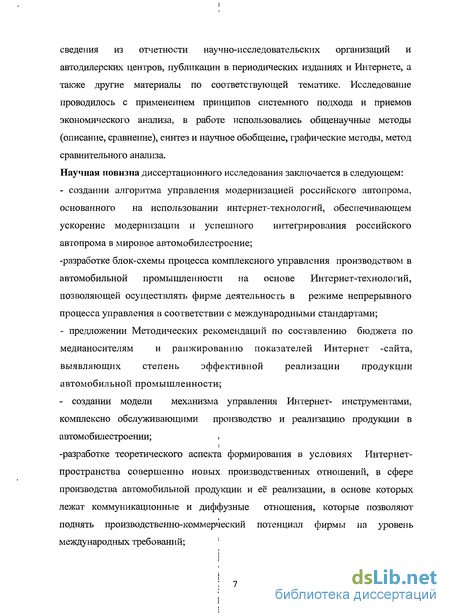 сведения из отчетности научно-исследовательских организаций и автодилерских центров, публикации в периодических изданиях и Интернете, а также другие материалы по соответствующей тематике. Исследование проводилось с применением принципов системного подхода и приемов экономического анализа, в работе использовались общенаучные методы (описание, сравнение), синтез и научное обобщение, графические методы, метод сравнительного анализа.

**Научная новизна** диссертационного исследования заключается в следующем:

- создании алгоритма управления модернизацией российского автопрома, основанного на использовании интернет-технологий, обеспечивающем ускорение модернизации и успешного интегрирования российского автопрома в мировое автомобилестроение;

-разработке блок-схемы процесса комплексного управления производством в автомобильной промышленности на основе Интернет-технологий, позволяющей осуществлять фирме деятельность в режиме непрерывного процесса управления в соответствии с международными стандартами;

- предложении Методических рекомендаций по составлению бюджета по медианосителям и ранжированию показателей Интернет -сайта, выявляющих степень эффективной реализации продукции автомобильной промышленности;

- создании модели механизма управления Интернет- инструментами, комплексно обслуживающими производство и реализацию продукции в автомобилестроении;

-разработке теоретического аспекта формирования в условиях Интернет-пространства совершенно новых производственных отношений, в сфере производства автомобильной продукции и её реализации, в основе которых лежат коммуникационные и диффузные отношения, которые позволяют поднять производственно-коммерческий потенциал фирмы на уровень международных требований;

7

dsLib.net
библиотека диссертаций